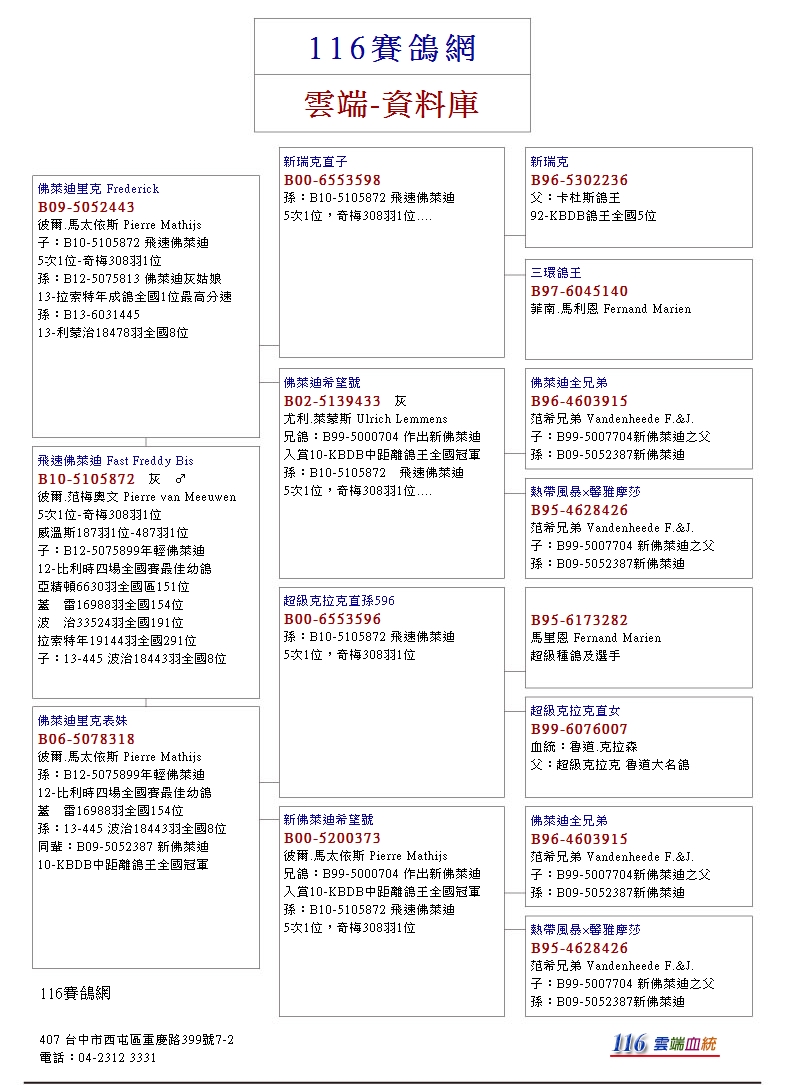 116賽鴿網

雲端-資料庫

佛萊迪里克 Frederick
B09-5052443
彼爾.馬太依斯 Pierre Mathijs
子：B10-5105872 飛速佛萊迪
5次1位-奇梅308羽1位
孫：B12-5075813 佛萊迪灰姑娘
13-拉索特年成鴿全國1位最高分速
孫：B13-6031445
13-利蒙治18478羽全國8位

飛速佛萊迪 Fast Freddy Bis
B10-5105872 灰 ♂
彼爾.范梅奧文 Pierre van Meeuwen
5次1位-奇梅308羽1位
威溫斯187羽1位-487羽1位
子：B12-5075899年輕佛萊迪
12-比利時四場全國賽最佳幼鴿
亞精頓6630羽全國區151位
蓋 雷16988羽全國154位
波 治33524羽全國191位
拉索特年19144羽全國291位
子：13-445 波治18443羽全國8位

佛萊迪里克表妹
B06-5078318
彼爾.馬太依斯 Pierre Mathijs
孫：B12-5075899年輕佛萊迪
12-比利時四場全國賽最佳幼鴿
蓋 雷16988羽全國154位
孫：13-445 波治18443羽全國8位
同輩：B09-5052387 新佛萊迪
10-KBDB中距離鴿王全國冠軍

新瑞克直子
B00-6553598
孫：B10-5105872 飛速佛萊迪
5次1位，奇梅308羽1位....

佛萊迪希望號
B02-5139433 灰
尤利.萊蒙斯 Ulrich Lemmens
兄鴿：B99-5000704 作出新佛萊迪
入賞10-KBDB中距離鴿王全國冠軍
孫：B10-5105872 飛速佛萊迪
5次1位，奇梅308羽1位....

超級克拉克直孫596
B00-6553596
孫：B10-5105872 飛速佛萊迪
5次1位，奇梅308羽1位

新佛萊迪希望號
B00-5200373
彼爾.馬太依斯 Pierre Mathijs
兄鴿：B99-5000704 作出新佛萊迪
入賞10-KBDB中距離鴿王全國冠軍
孫：B10-5105872 飛速佛萊迪
5次1位，奇梅308羽1位

新瑞克
B96-5302236
父：卡杜斯鴿王
92-KBDB鴿王全國5位

三環鴿王
B97-6045140
菲南.馬利恩 Fernand Marien

佛萊迪全兄弟
B96-4603915
范希兄弟 Vandenheede F.&J.
子：B99-5007704新佛萊迪之父
孫：B09-5052387新佛萊迪

熱帶風暴×馨雅摩莎
B95-4628426
范希兄弟 Vandenheede F.&J.
子：B99-5007704 新佛萊迪之父
孫：B09-5052387新佛萊迪

B95-6173282
馬里恩 Fernand Marien
超級種鴿及選手

超級克拉克直女
B99-6076007
血統：魯道.克拉森
父：超級克拉克 魯道大名鴿

佛萊迪全兄弟
B96-4603915
范希兄弟 Vandenheede F.&J.
子：B99-5007704新佛萊迪之父
孫：B09-5052387新佛萊迪

熱帶風暴×馨雅摩莎
B95-4628426
范希兄弟 Vandenheede F.&J.
子：B99-5007704 新佛萊迪之父
孫：B09-5052387新佛萊迪

116賽鴿網

407 台中市西屯區重慶路399號7-2
電話：04-2312 3331

116 雲端血統